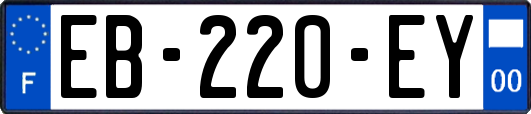 F
EB-220-EY
00